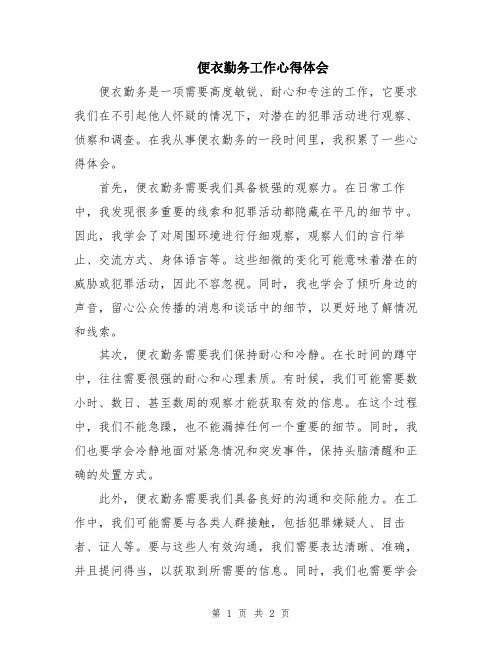 便衣勤务工作心得体会

便衣勤务是一项需要高度敏锐、耐心和专注的工作，它要求我们在不引起他人怀疑的情况下，对潜在的犯罪活动进行观察、侦察和调查。在我从事便衣勤务的一段时间里，我积累了一些心得体会。

首先，便衣勤务需要我们具备极强的观察力。在日常工作中，我发现很多重要的线索和犯罪活动都隐藏在平凡的细节中。因此，我学会了对周围环境进行仔细观察，观察人们的言行举止、交流方式、身体语言等。这些细微的变化可能意味着潜在的威胁或犯罪活动，因此不容忽视。同时，我也学会了倾听身边的声音，留心公众传播的消息和谈话中的细节，以更好地了解情况和线索。

其次，便衣勤务需要我们保持耐心和冷静。在长时间的蹲守中，往往需要很强的耐心和心理素质。有时候，我们可能需要数小时、数日、甚至数周的观察才能获取有效的信息。在这个过程中，我们不能急躁，也不能漏掉任何一个重要的细节。同时，我们也要学会冷静地面对紧急情况和突发事件，保持头脑清醒和正确的处置方式。

此外，便衣勤务需要我们具备良好的沟通和交际能力。在工作中，我们可能需要与各类人群接触，包括犯罪嫌疑人、目击者、证人等。要与这些人有效沟通，我们需要表达清晰、准确，并且提问得当，以获取到所需要的信息。同时，我们也需要学会

第 1 页 共 2 页